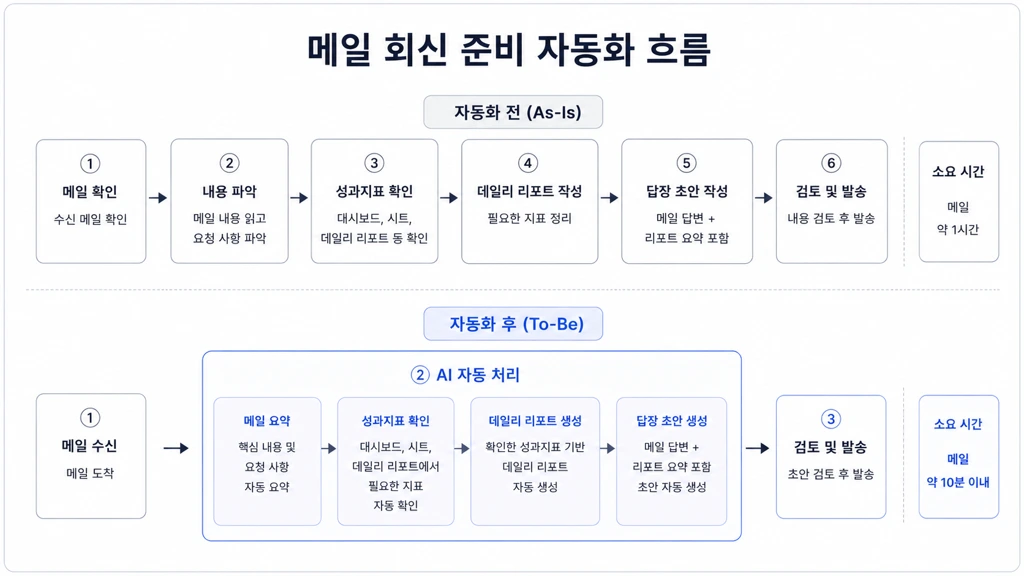 메일 회신 준비 자동화 흐름

자동화 전 (As-Is)

① 메일 확인
수신 메일 확인

② 내용 파악
메일 내용 읽고 요청 사항 파악

③ 성과지표 확인
대시보드, 시트, 데일리 리포트 등 확인

④ 데일리 리포트 작성
필요한 지표 정리

⑤ 답장 초안 작성
메일 답변 + 리포트 요약 포함

⑥ 검토 및 발송
내용 검토 후 발송

소요 시간
메일 약 1시간

자동화 후 (To-Be)

① 메일 수신
메일 도착

② AI 자동 처리

메일 요약
핵심 내용 및 요청 사항 자동 요약

성과지표 확인
대시보드, 시트, 데일리 리포트에서 필요한 지표 자동 확인

데일리 리포트 생성
확인한 성과지표 기반 데일리 리포트 자동 생성

답장 초안 생성
메일 답변 + 리포트 요약 포함 초안 자동 생성

③ 검토 및 발송
초안 검토 후 발송

소요 시간
메일 약 10분 이내